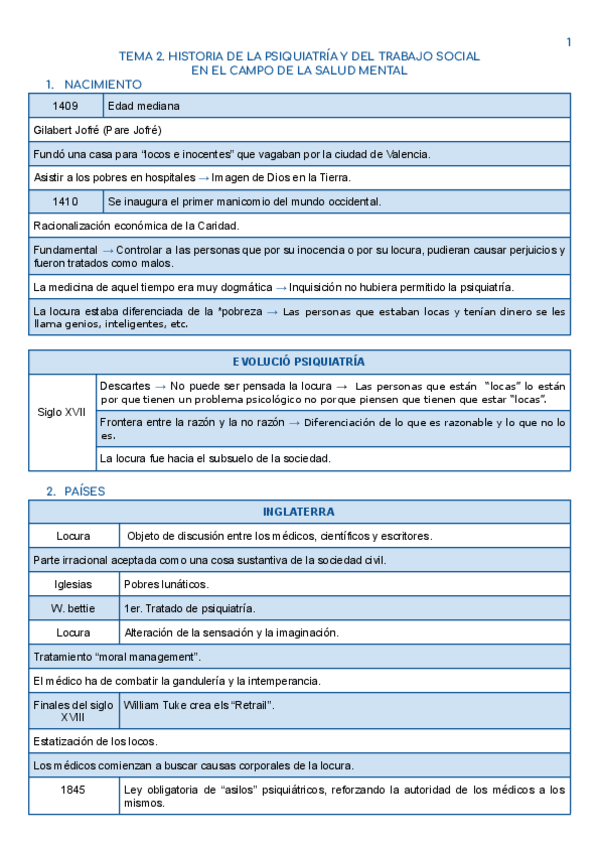 1

TEMA 2. HISTORIA DE LA PSIQUIATRÍA Y DEL TRABAJO SOCIAL EN EL CAMPO DE LA SALUD MENTAL

1. NACIMIENTO

| 1409 | Edad mediana |
|---|---|
| Gilabert Jofré (Pare Jofré) | |
| Fundó una casa para "locos e inocentes" que vagaban por la ciudad de Valencia. | |
| Asistir a los pobres en hospitales → Imagen de Dios en la Tierra. | |
| 1410 | Se inaugura el primer manicomio del mundo occidental. |
| Racionalización económica de la Caridad. | |
| Fundamental → Controlar a las personas que por su inocencia o por su locura, pudieran causar perjuicios y fueron tratados como malos. | |
| La medicina de aquel tiempo era muy dogmática → Inquisición no hubiera permitido la psiquiatría. | |
| La locura estaba diferenciada de la *pobreza → Las personas que estaban locas y tenían dinero se les llama genios, inteligentes, etc. | |

| EVOLUCIÓ PSIQUIATRÍA | |
|---|---|
| Siglo XVII | Descartes → No puede ser pensada la locura → Las personas que están "locas" lo están por que tienen un problema psicológico no porque piensen que tienen que estar "locas". |
| | Frontera entre la razón y la no razón → Diferenciación de lo que es razonable y lo que no lo es. |
| | La locura fue hacia el subsuelo de la sociedad. |

2. PAÍSES

| INGLATERRA | |
|---|---|
| Locura | Objeto de discusión entre los médicos, científicos y escritores. |
| Parte irracional aceptada como una cosa sustantiva de la sociedad civil. | |
| Iglesias | Pobres lunáticos. |
| W. bettie | 1er. Tratado de psiquiatría. |
| Locura | Alteración de la sensación y la imaginación. |
| Tratamiento "moral management". | |
| El médico ha de combatir la gandulería y la intemperancia. | |
| Finales del siglo XVIII | William Tuke crea els "Retrail". |
| Estatización de los locos. | |
| Los médicos comienzan a buscar causas corporales de la locura. | |
| 1845 | Ley obligatoria de "asilos" psiquiátricos, reforzando la autoridad de los médicos a los mismos. |